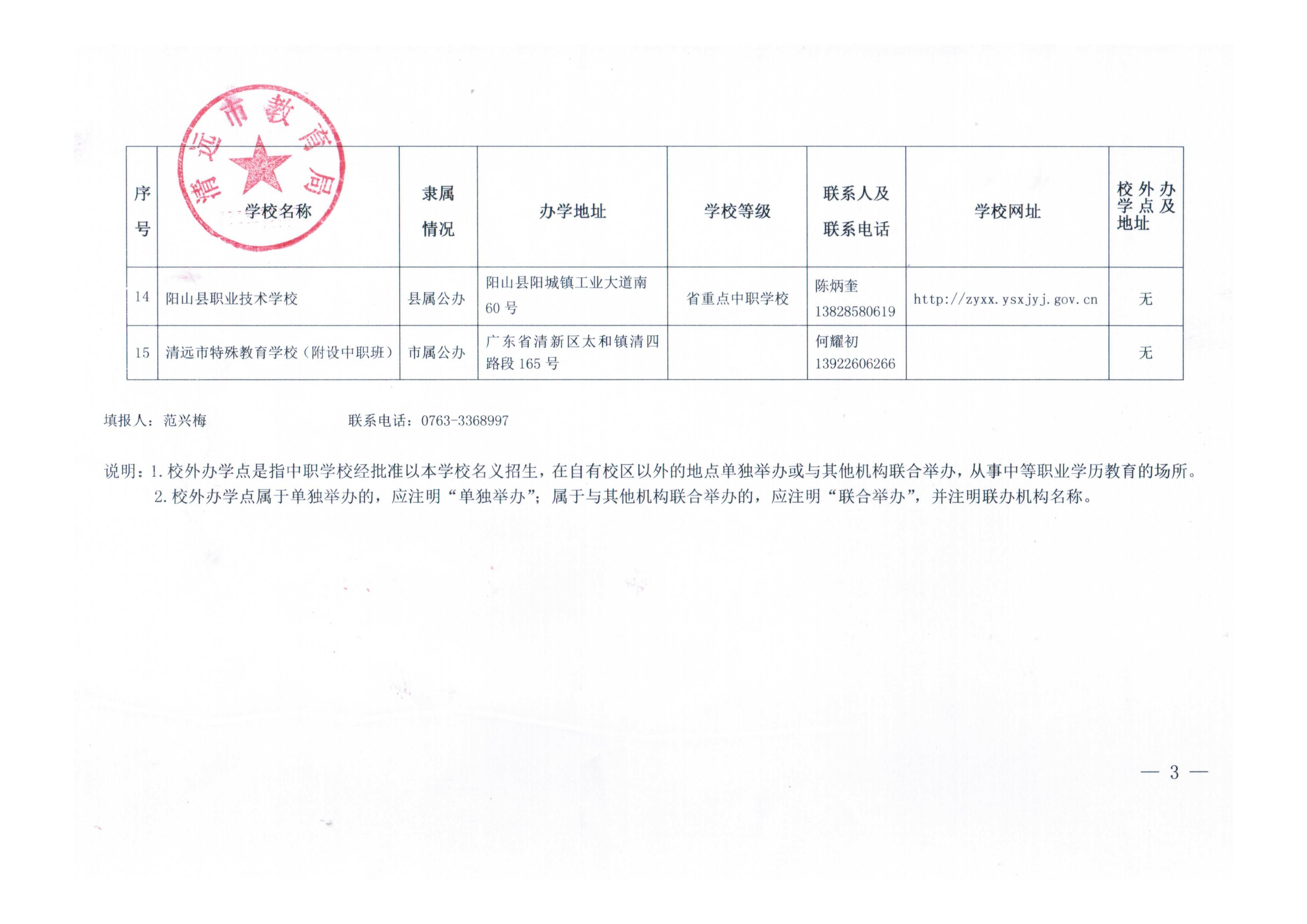 清远市教育局

| 序号 | 学校名称 | 隶属情况 | 办学地址 | 学校等级 | 联系人及联系电话 | 学校网址 | 校外办学点及地址 |
|---|---|---|---|---|---|---|---|
| 14 | 阳山县职业技术学校 | 县属公办 | 阳山县阳城镇工业大道南60号 | 省重点中职学校 | 陈炳奎 13828580619 | http://zyxx.ysxjyj.gov.cn | 无 |
| 15 | 清远市特殊教育学校（附设中职班） | 市属公办 | 广东省清新区太和镇清四路段165号 | | 何耀初 13922606266 | | 无 |

填报人：范兴梅　　联系电话：0763-3368997

说明：1.校外办学点是指中职学校经批准以本学校名义招生，在自有校区以外的地点单独举办或与其他机构联合举办，从事中等职业学历教育的场所。
2.校外办学点属于单独举办的，应注明“单独举办”；属于与其他机构联合举办的，应注明“联合举办”，并注明联办机构名称。

— 3 —